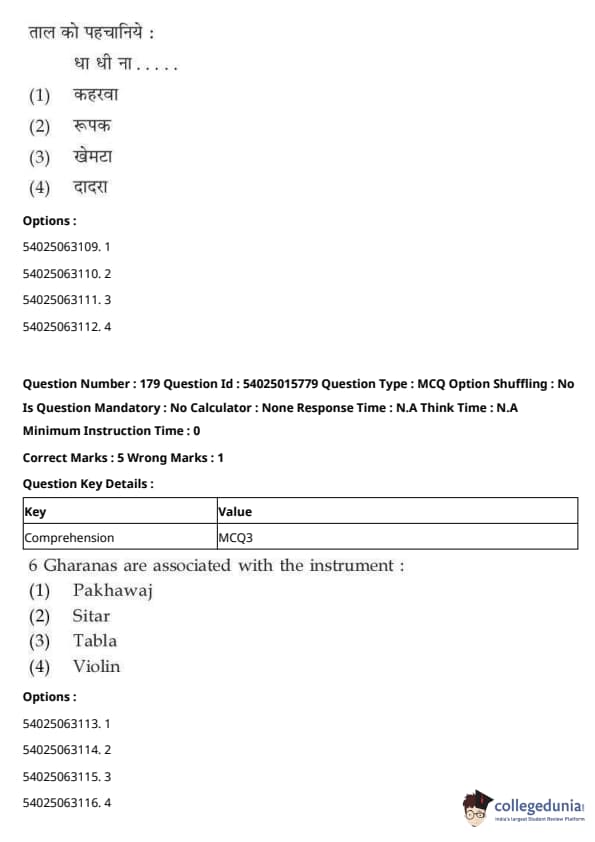 ताल को पहचानिये :

धा धी ना . . . . .

(1) कहरवा

(2) रूपक

(3) खेमटा

(4) दादरा

Options :

54025063109. 1

54025063110. 2

54025063111. 3

54025063112. 4

Question Number : 179 Question Id : 54025015779 Question Type : MCQ Option Shuffling : No Is Question Mandatory : No Calculator : None Response Time : N.A Think Time : N.A Minimum Instruction Time : 0

Correct Marks : 5 Wrong Marks : 1

Question Key Details :

| Key | Value |
|---|---|
| Comprehension | MCQ3 |

6 Gharanas are associated with the instrument :

(1) Pakhawaj

(2) Sitar

(3) Tabla

(4) Violin

Options :

54025063113. 1

54025063114. 2

54025063115. 3

54025063116. 4

collegedunia
India's largest Student Review Platform